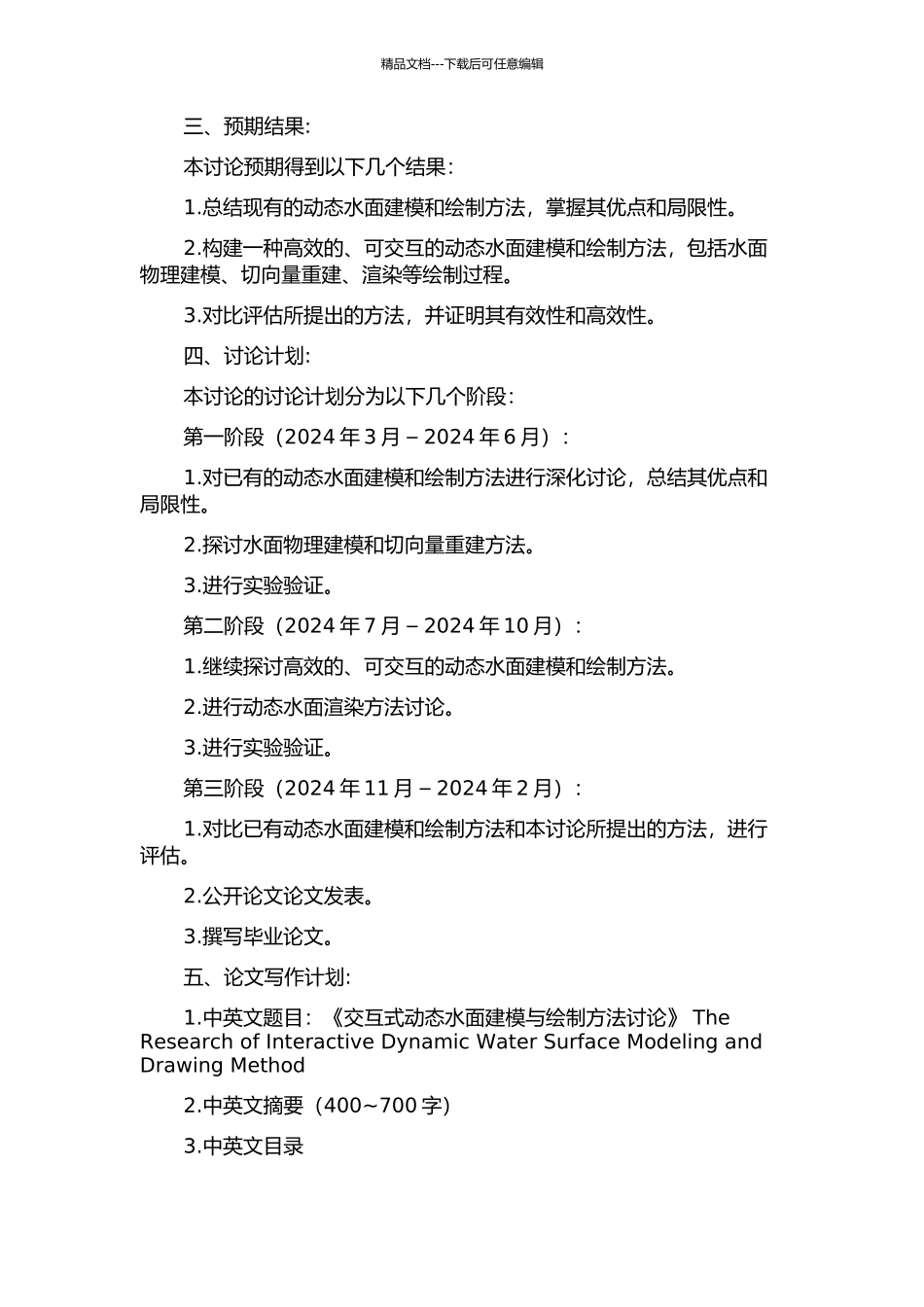 精品文档---下载后可任意编辑

三、预期结果:

本讨论预期得到以下几个结果:

1.总结现有的动态水面建模和绘制方法，掌握其优点和局限性。

2.构建一种高效的、可交互的动态水面建模和绘制方法，包括水面物理建模、切向量重建、渲染等绘制过程。

3.对比评估所提出的方法，并证明其有效性和高效性。

四、讨论计划:

本讨论的讨论计划分为以下几个阶段:

第一阶段（2024 年 3 月 – 2024 年 6 月）:

1.对已有的动态水面建模和绘制方法进行深化讨论，总结其优点和局限性。

2.探讨水面物理建模和切向量重建方法。

3.进行实验验证。

第二阶段（2024 年 7 月 – 2024 年 10 月）:

1.继续探讨高效的、可交互的动态水面建模和绘制方法。

2.进行动态水面渲染方法讨论。

3.进行实验验证。

第三阶段（2024 年 11 月 – 2024 年 2 月）:

1.对比已有动态水面建模和绘制方法和本讨论所提出的方法，进行评估。

2.公开论文论文发表。

3.撰写毕业论文。

五、论文写作计划:

1.中英文题目:《交互式动态水面建模与绘制方法讨论》 The Research of Interactive Dynamic Water Surface Modeling and Drawing Method

2.中英文摘要（400~700 字）

3.中英文目录